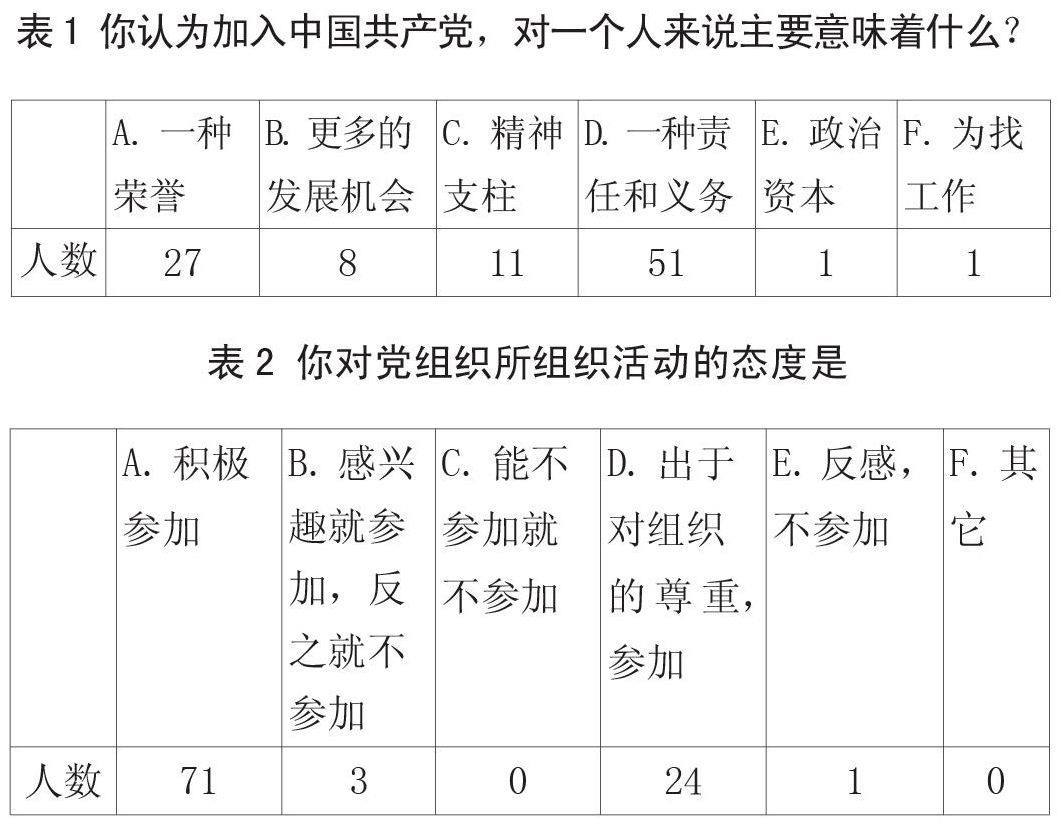 表 1 你认为加入中国共产党，对一个人来说主要意味着什么？

| | A. 一种荣誉 | B. 更多的发展机会 | C. 精神支柱 | D. 一种责任和义务 | E. 政治资本 | F. 为找工作 |
|---|---|---|---|---|---|---|
| 人数 | 27 | 8 | 11 | 51 | 1 | 1 |

表 2 你对党组织所组织活动的态度是

| | A. 积极参加 | B. 感兴趣就参加，反之就不参加 | C. 能不参加就不参加 | D. 出于对组织的尊重，参加 | E. 反感，不参加 | F. 其它 |
|---|---|---|---|---|---|---|
| 人数 | 71 | 3 | 0 | 24 | 1 | 0 |